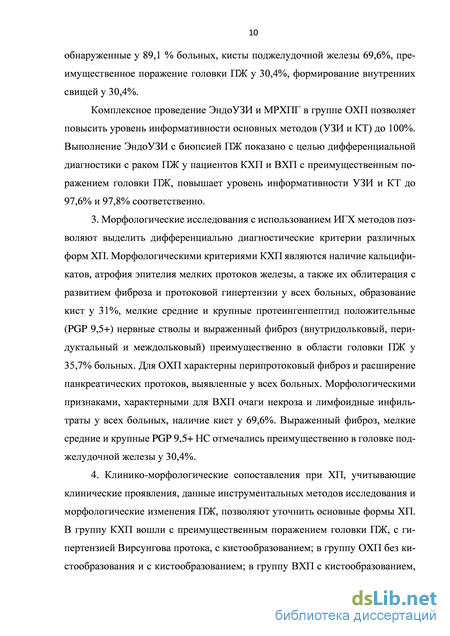 10

обнаруженные у 89,1 % больных, кисты поджелудочной железы 69,6%, преимущественное поражение головки ПЖ у 30,4%, формирование внутренних свищей у 30,4%.

Комплексное проведение ЭндоУЗИ и МРХПГ в группе ОХП позволяет повысить уровень информативности основных методов (УЗИ и КТ) до 100%. Выполнение ЭндоУЗИ с биопсией ПЖ показано с целью дифференциальной диагностики с раком ПЖ у пациентов КХП и ВХП с преимущественным поражением головки ПЖ, повышает уровень информативности УЗИ и КТ до 97,6% и 97,8% соответственно.

3. Морфологические исследования с использованием ИГХ методов позволяют выделить дифференциально диагностические критерии различных форм ХП. Морфологическими критериями КХП являются наличие кальцификатов, атрофия эпителия мелких протоков железы, а также их облитерация с развитием фиброза и протоковой гипертензии у всех больных, образование кист у 31%, мелкие средние и крупные протеингенпептид положительные (PGP 9,5+) нервные стволы и выраженный фиброз (внутридольковый, перидуктальный и междольковый) преимущественно в области головки ПЖ у 35,7% больных. Для ОХП характерны перипротоковый фиброз и расширение панкреатических протоков, выявленные у всех больных. Морфологическими признаками, характерными для ВХП очаги некроза и лимфоидные инфильтраты у всех больных, наличие кист у 69,6%. Выраженный фиброз, мелкие средние и крупные PGP 9,5+ НС отмечались преимущественно в головке поджелудочной железы у 30,4%.

4. Клинико-морфологические сопоставления при ХП, учитывающие клинические проявления, данные инструментальных методов исследования и морфологические изменения ПЖ, позволяют уточнить основные формы ХП. В группу КХП вошли с преимущественным поражением головки ПЖ, с гипертензией Вирсунгова протока, с кистообразованием; в группу ОХП без кистообразования и с кистообразованием; в группу ВХП с кистообразованием,

dsLib.net
библиотека диссертаций